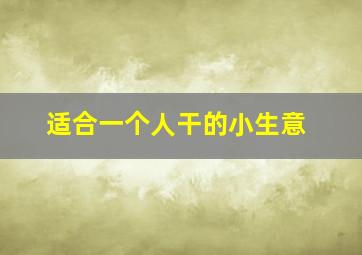 适合一个人干的小生意